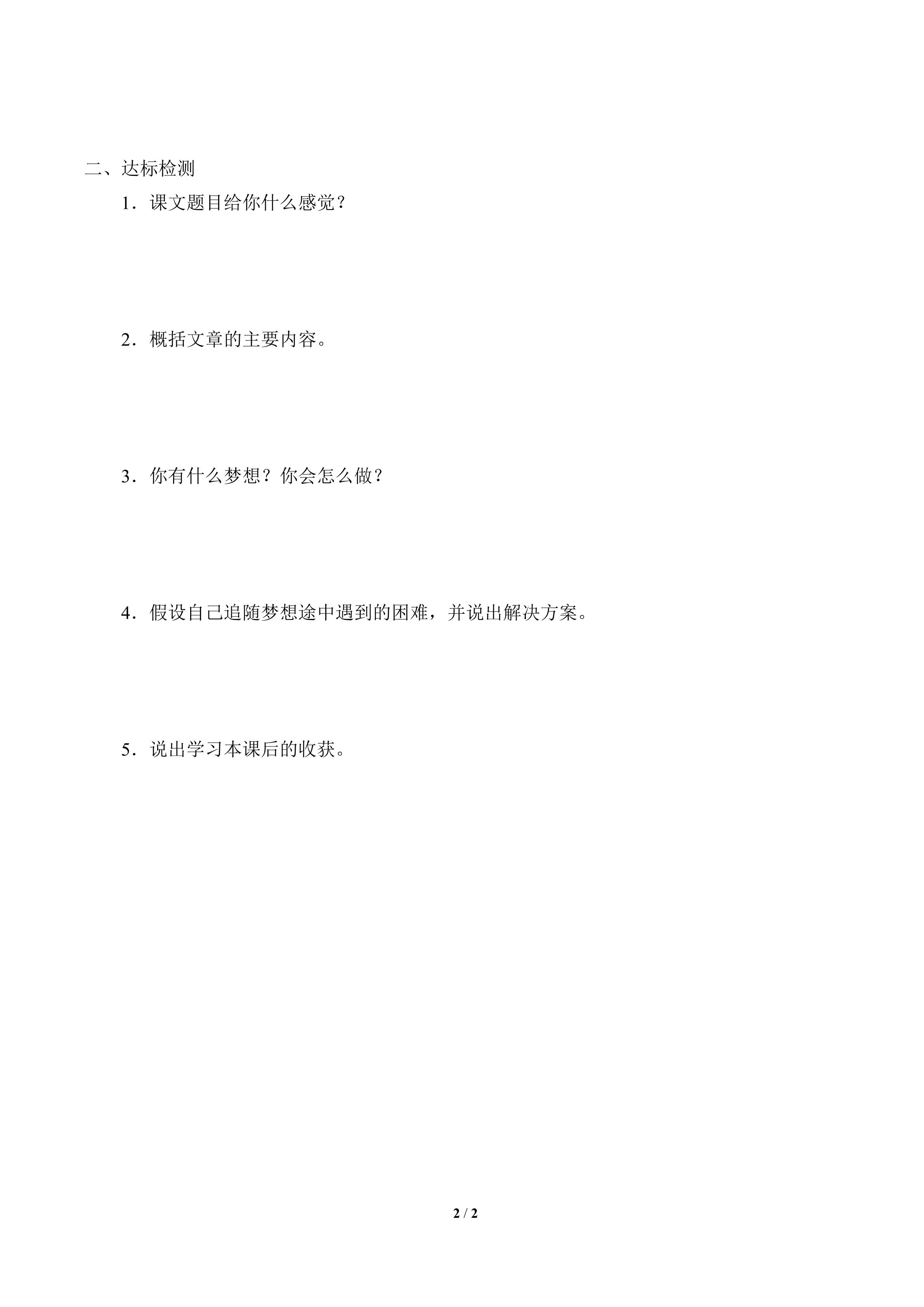 二、达标检测

1．课文题目给你什么感觉？

2．概括文章的主要内容。

3．你有什么梦想？你会怎么做？

4．假设自己追随梦想途中遇到的困难，并说出解决方案。

5．说出学习本课后的收获。

2 / 2